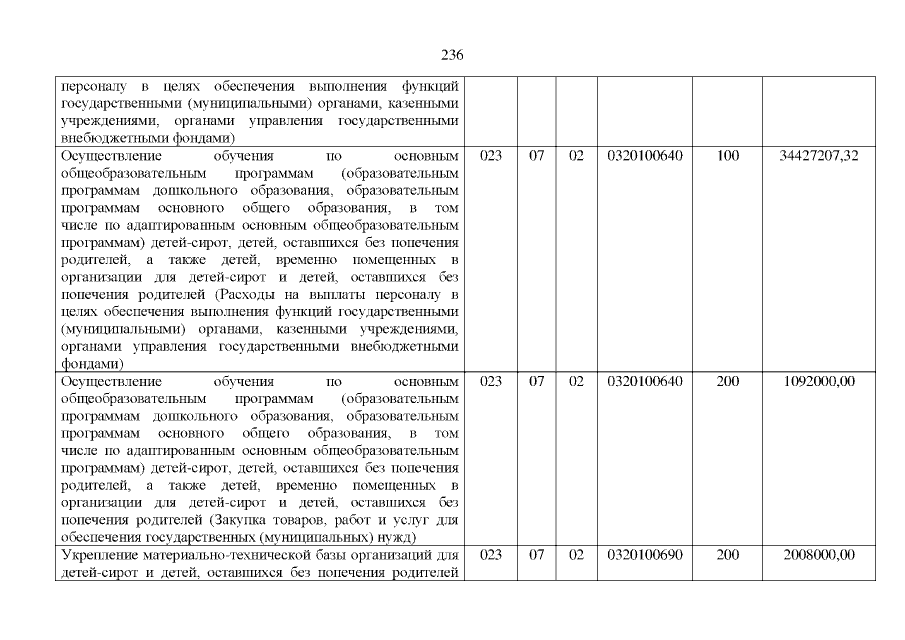 236

| | | | | | | |
|---|---|---|---|---|---|---|
| персоналу в целях обеспечения выполнения функций государственными (муниципальными) органами, казенными учреждениями, органами управления государственными внебюджетными фондами) | | | | | | |
| Осуществление обучения по основным общеобразовательным программам (образовательным программам дошкольного образования, образовательным программам основного общего образования, в том числе по адаптированным основным общеобразовательным программам) детей-сирот, детей, оставшихся без попечения родителей, а также детей, временно помещенных в организации для детей-сирот и детей, оставшихся без попечения родителей (Расходы на выплаты персоналу в целях обеспечения выполнения функций государственными (муниципальными) органами, казенными учреждениями, органами управления государственными внебюджетными фондами) | 023 | 07 | 02 | 0320100640 | 100 | 34427207,32 |
| Осуществление обучения по основным общеобразовательным программам (образовательным программам дошкольного образования, образовательным программам основного общего образования, в том числе по адаптированным основным общеобразовательным программам) детей-сирот, детей, оставшихся без попечения родителей, а также детей, временно помещенных в организации для детей-сирот и детей, оставшихся без попечения родителей (Закупка товаров, работ и услуг для обеспечения государственных (муниципальных) нужд) | 023 | 07 | 02 | 0320100640 | 200 | 1092000,00 |
| Укрепление материально-технической базы организаций для детей-сирот и детей, оставшихся без попечения родителей | 023 | 07 | 02 | 0320100690 | 200 | 2008000,00 |